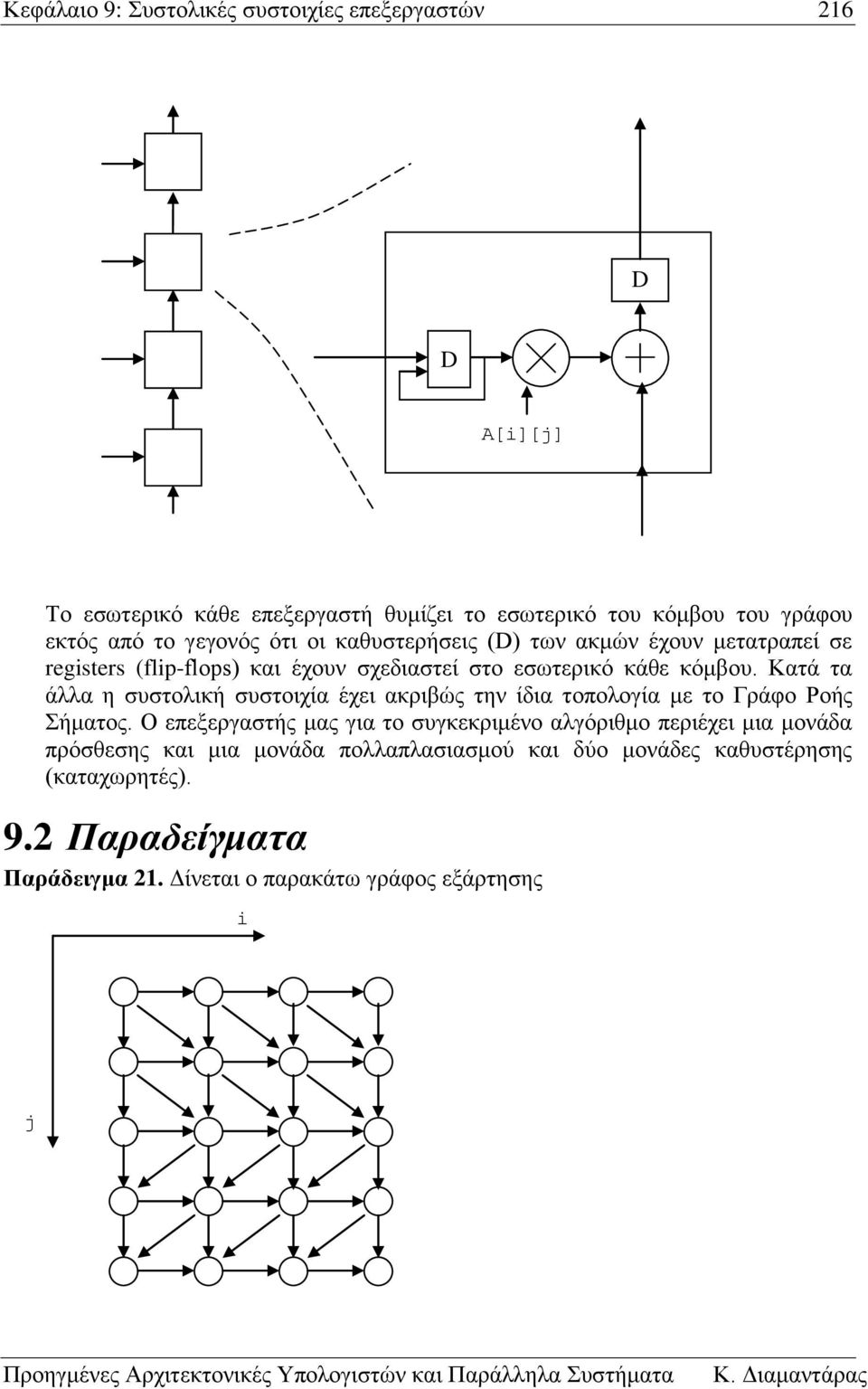 Κεφάλαιο 9: Συστολικές συστοιχίες επεξεργαστών 216

D

D

A[i][j]

Το εσωτερικό κάθε επεξεργαστή θυμίζει το εσωτερικό του κόμβου του γράφου εκτός από το γεγονός ότι οι καθυστερήσεις (D) των ακμών έχουν μετατραπεί σε registers (flip-flops) και έχουν σχεδιαστεί στο εσωτερικό κάθε κόμβου. Κατά τα άλλα η συστολική συστοιχία έχει ακριβώς την ίδια τοπολογία με το Γράφο Ροής Σήματος. Ο επεξεργαστής μας για το συγκεκριμένο αλγόριθμο περιέχει μια μονάδα πρόσθεσης και μια μονάδα πολλαπλασιασμού και δύο μονάδες καθυστέρησης (καταχωρητές).

9.2 Παραδείγματα

Παράδειγμα 21. Δίνεται ο παρακάτω γράφος εξάρτησης

i

j

Προηγμένες Αρχιτεκτονικές Υπολογιστών και Παράλληλα Συστήματα Κ. Διαμαντάρας